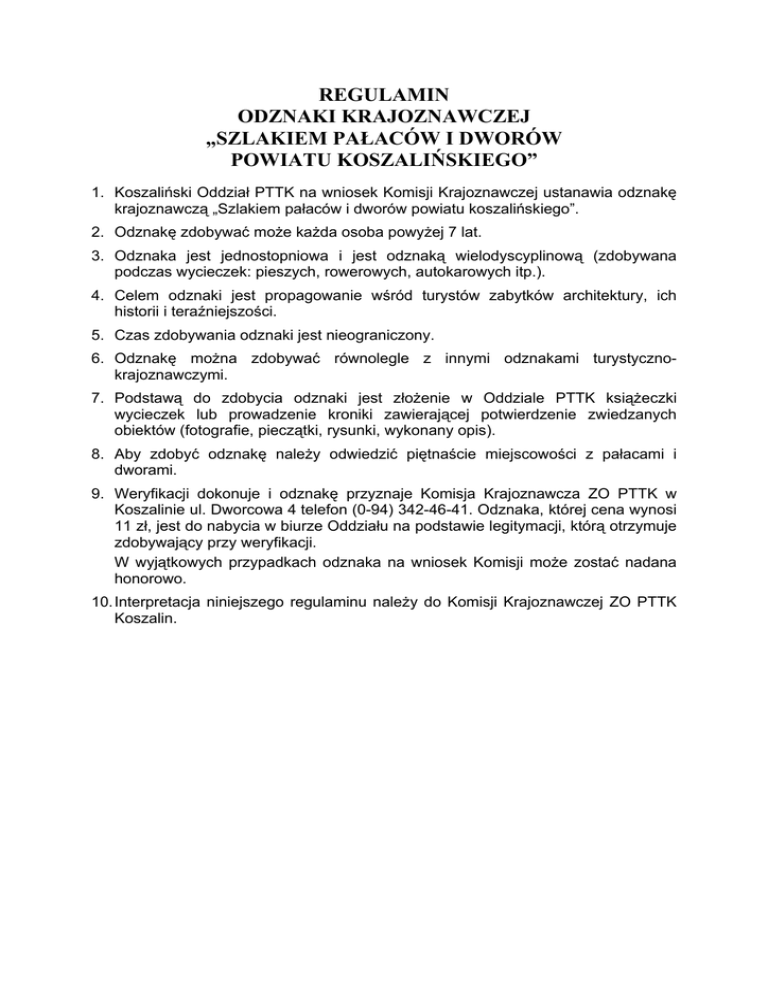 REGULAMIN
ODZNAKI KRAJOZNAWCZEJ
„SZLAKIEM PAŁACÓW I DWORÓW
POWIATU KOSZALIŃSKIEGO”

1. Koszaliński Oddział PTTK na wniosek Komisji Krajoznawczej ustanawia odznakę krajoznawczą „Szlakiem pałaców i dworów powiatu koszalińskiego”.
2. Odznakę zdobywać może każda osoba powyżej 7 lat.
3. Odznaka jest jednostopniowa i jest odznaką wielodyscyplinową (zdobywana podczas wycieczek: pieszych, rowerowych, autokarowych itp.).
4. Celem odznaki jest propagowanie wśród turystów zabytków architektury, ich historii i teraźniejszości.
5. Czas zdobywania odznaki jest nieograniczony.
6. Odznakę można zdobywać równolegle z innymi odznakami turystyczno-krajoznawczymi.
7. Podstawą do zdobycia odznaki jest złożenie w Oddziale PTTK książeczki wycieczek lub prowadzenie kroniki zawierającej potwierdzenie zwiedzanych obiektów (fotografie, pieczątki, rysunki, wykonany opis).
8. Aby zdobyć odznakę należy odwiedzić piętnaście miejscowości z pałacami i dworami.
9. Weryfikacji dokonuje i odznakę przyznaje Komisja Krajoznawcza ZO PTTK w Koszalinie ul. Dworcowa 4 telefon (0-94) 342-46-41. Odznaka, której cena wynosi 11 zł, jest do nabycia w biurze Oddziału na podstawie legitymacji, którą otrzymuje zdobywający przy weryfikacji.
W wyjątkowych przypadkach odznaka na wniosek Komisji może zostać nadana honorowo.
10. Interpretacja niniejszego regulaminu należy do Komisji Krajoznawczej ZO PTTK Koszalin.